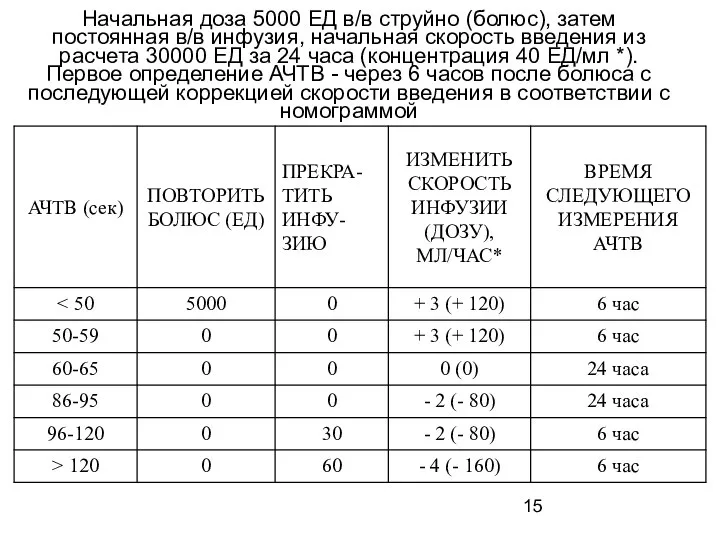 Начальная доза 5000 ЕД в/в струйно (болюс), затем постоянная в/в инфузия, начальная скорость введения из расчета 30000 ЕД за 24 часа (концентрация 40 ЕД/мл *). Первое определение АЧТВ - через 6 часов после болюса с последующей коррекцией скорости введения в соответствии с номограммой

| АЧТВ (сек) | ПОВТОРИТЬ БОЛЮС (ЕД) | ПРЕКРАТИТЬ ИНФУЗИЮ | ИЗМЕНИТЬ СКОРОСТЬ ИНФУЗИИ (ДОЗУ), МЛ/ЧАС* | ВРЕМЯ СЛЕДУЮЩЕГО ИЗМЕРЕНИЯ АЧТВ |
|---|---|---|---|---|
| < 50 | 5000 | 0 | + 3 (+ 120) | 6 час |
| 50-59 | 0 | 0 | + 3 (+ 120) | 6 час |
| 60-65 | 0 | 0 | 0 (0) | 24 часа |
| 86-95 | 0 | 0 | - 2 (- 80) | 24 часа |
| 96-120 | 0 | 30 | - 2 (- 80) | 6 час |
| > 120 | 0 | 60 | - 4 (- 160) | 6 час |

15